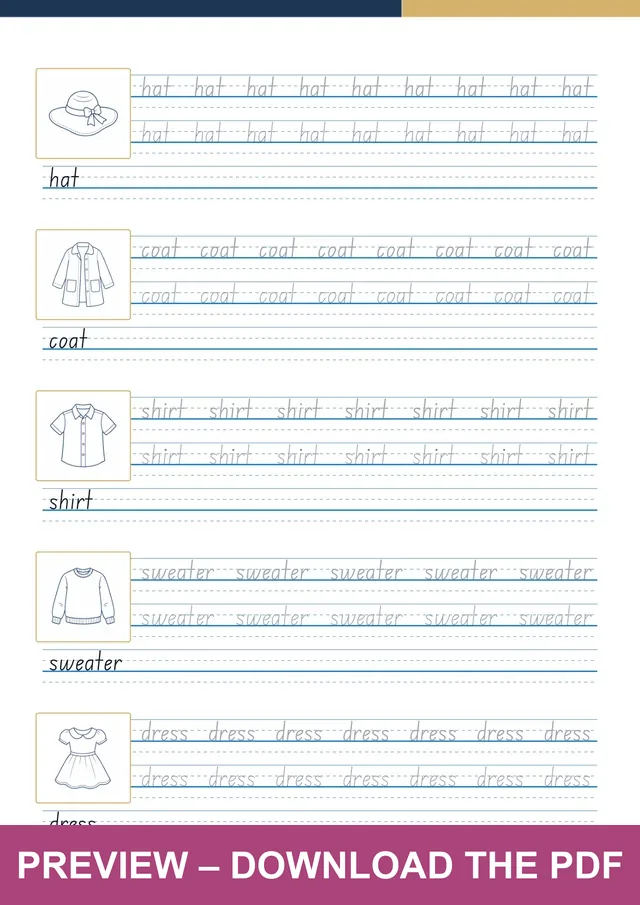 hat hat hat hat hat hat hat hat hat
hat hat hat hat hat hat hat hat hat
hat

coat coat coat coat coat coat coat coat
coat coat coat coat coat coat coat coat
coat

shirt shirt shirt shirt shirt shirt shirt
shirt shirt shirt shirt shirt shirt shirt
shirt

sweater sweater sweater sweater sweater
sweater sweater sweater sweater sweater
sweater

dress dress dress dress dress dress dress
dress dress dress dress dress dress dress
dress

PREVIEW – DOWNLOAD THE PDF